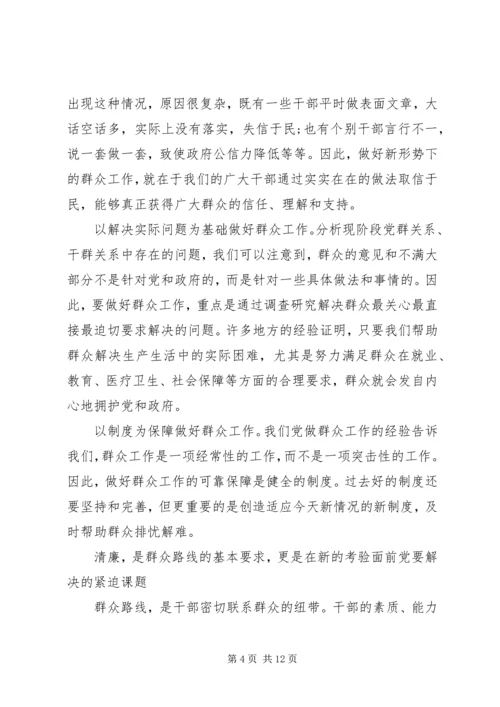 出现这种情况，原因很复杂，既有一些干部平时做表面文章，大话空话多，实际上没有落实，失信于民;也有个别干部言行不一，说一套做一套，致使政府公信力降低等等。因此，做好新形势下的群众工作，就在于我们的广大干部通过实实在在的做法取信于民，能够真正获得广大群众的信任、理解和支持。

以解决实际问题为基础做好群众工作。分析现阶段党群关系、干群关系中存在的问题，我们可以注意到，群众的意见和不满大部分不是针对党和政府的，而是针对一些具体做法和事情的。因此，要做好群众工作，重点是通过调查研究解决群众最关心最直接最迫切要求解决的问题。许多地方的经验证明，只要我们帮助群众解决生产生活中的实际困难，尤其是努力满足群众在就业、教育、医疗卫生、社会保障等方面的合理要求，群众就会发自内心地拥护党和政府。

以制度为保障做好群众工作。我们党做群众工作的经验告诉我们，群众工作是一项经常性的工作，而不是一项突击性的工作。因此，做好群众工作的可靠保障是健全的制度。过去好的制度还要坚持和完善，但更重要的是创造适应今天新情况的新制度，及时帮助群众排忧解难。

清廉，是群众路线的基本要求，更是在新的考验面前党要解决的紧迫课题

群众路线，是干部密切联系群众的纽带。干部的素质、能力

第 4 页 共 12 页